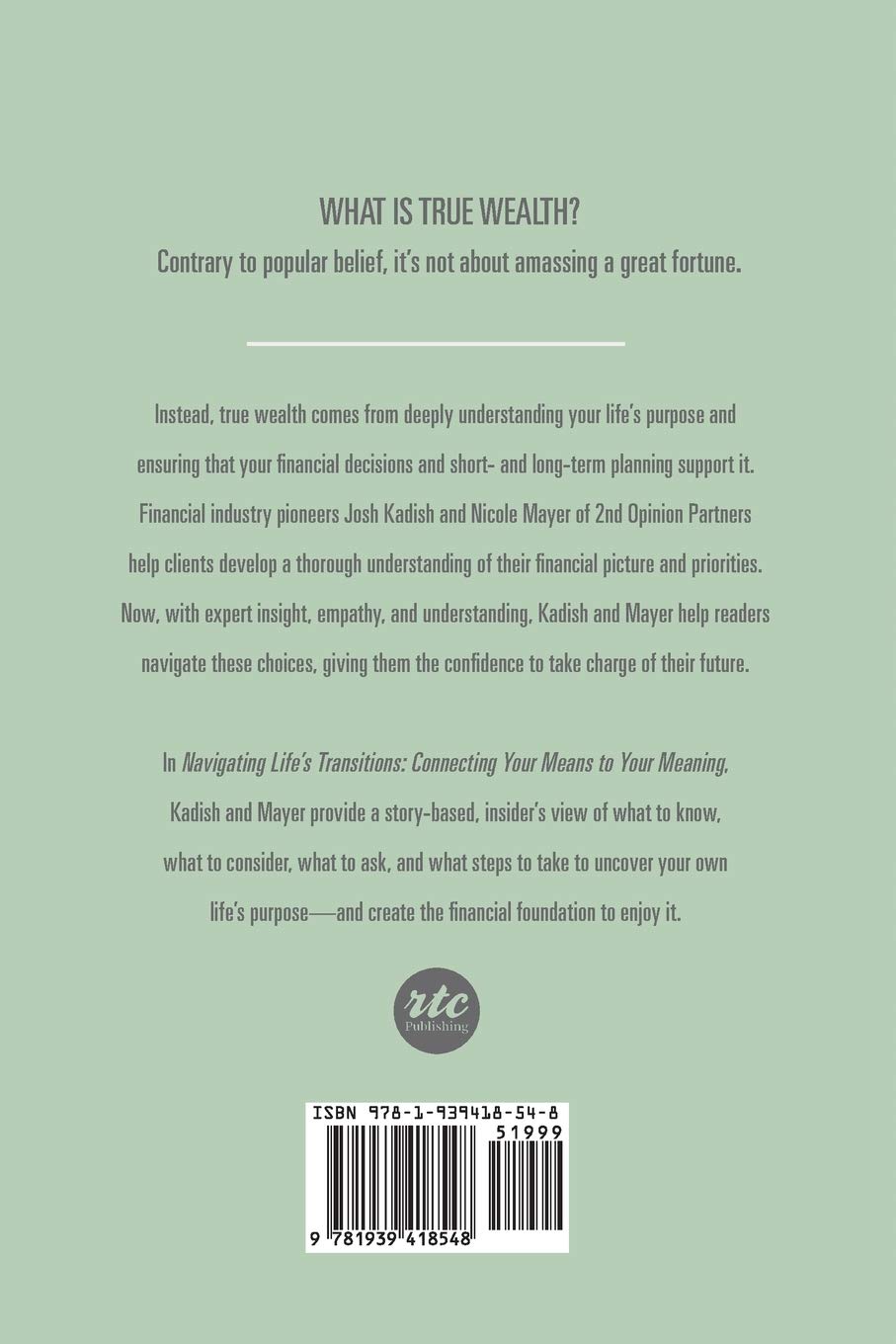 WHAT IS TRUE WEALTH?

Contrary to popular belief, it's not about amassing a great fortune.

Instead, true wealth comes from deeply understanding your life's purpose and ensuring that your financial decisions and short- and long-term planning support it. Financial industry pioneers Josh Kadish and Nicole Mayer of 2nd Opinion Partners help clients develop a thorough understanding of their financial picture and priorities. Now, with expert insight, empathy, and understanding, Kadish and Mayer help readers navigate these choices, giving them the confidence to take charge of their future.

In Navigating Life's Transitions: Connecting Your Means to Your Meaning, Kadish and Mayer provide a story-based, insider's view of what to know, what to consider, what to ask, and what steps to take to uncover your own life's purpose—and create the financial foundation to enjoy it.

rtc
Publishing

ISBN 978-1-939418-54-8

51999

9 781939 418548